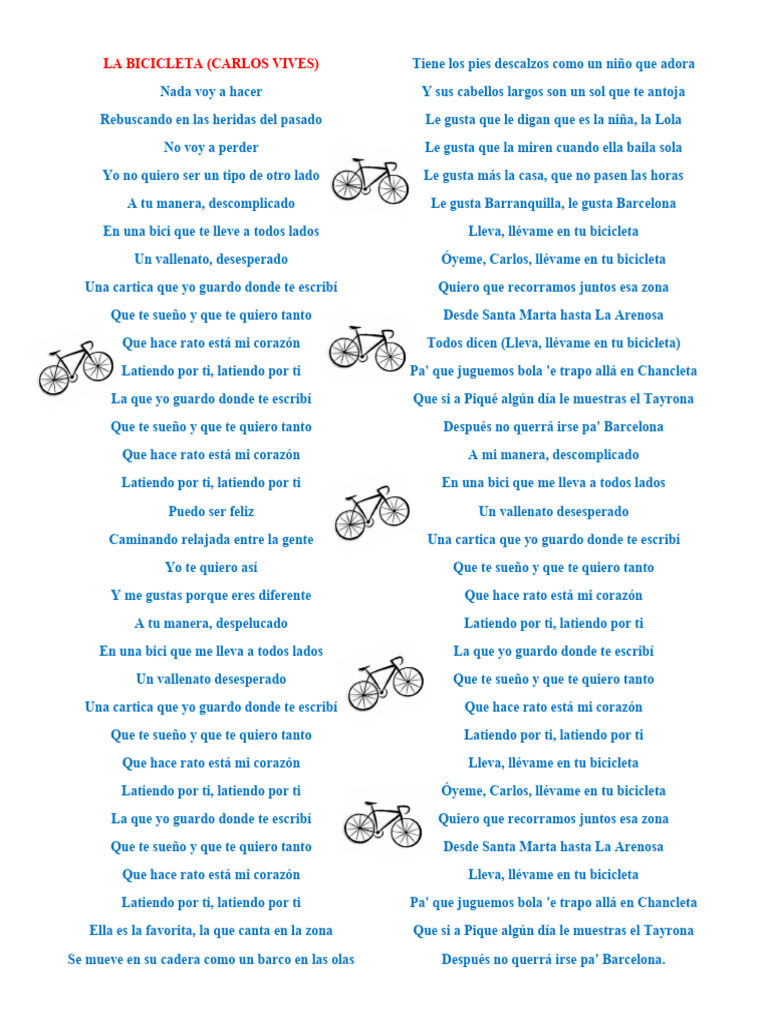 LA BICICLETA (CARLOS VIVES)

Nada voy a hacer

Rebuscando en las heridas del pasado

No voy a perder

Yo no quiero ser un tipo de otro lado

A tu manera, descomplicado

En una bici que te lleve a todos lados

Un vallenato, desesperado

Una cartica que yo guardo donde te escribí

Que te sueño y que te quiero tanto

Que hace rato está mi corazón

Latiendo por ti, latiendo por ti

La que yo guardo donde te escribí

Que te sueño y que te quiero tanto

Que hace rato está mi corazón

Latiendo por ti, latiendo por ti

Puedo ser feliz

Caminando relajada entre la gente

Yo te quiero así

Y me gustas porque eres diferente

A tu manera, despelucado

En una bici que me lleva a todos lados

Un vallenato desesperado

Una cartica que yo guardo donde te escribí

Que te sueño y que te quiero tanto

Que hace rato está mi corazón

Latiendo por ti, latiendo por ti

La que yo guardo donde te escribí

Que te sueño y que te quiero tanto

Que hace rato está mi corazón

Latiendo por ti, latiendo por ti

Ella es la favorita, la que canta en la zona

Se mueve en su cadera como un barco en las olas

Tiene los pies descalzos como un niño que adora

Y sus cabellos largos son un sol que te antoja

Le gusta que le digan que es la niña, la Lola

Le gusta que la miren cuando ella baila sola

Le gusta más la casa, que no pasen las horas

Le gusta Barranquilla, le gusta Barcelona

Lleva, llévame en tu bicicleta

Óyeme, Carlos, llévame en tu bicicleta

Quiero que recorramos juntos esa zona

Desde Santa Marta hasta La Arenosa

Todos dicen (Lleva, llévame en tu bicicleta)

Pa' que juguemos bola 'e trapo allá en Chancleta

Que si a Piqué algún día le muestras el Tayrona

Después no querrá irse pa' Barcelona

A mi manera, descomplicado

En una bici que me lleva a todos lados

Un vallenato desesperado

Una cartica que yo guardo donde te escribí

Que te sueño y que te quiero tanto

Que hace rato está mi corazón

Latiendo por ti, latiendo por ti

La que yo guardo donde te escribí

Que te sueño y que te quiero tanto

Que hace rato está mi corazón

Latiendo por ti, latiendo por ti

Lleva, llévame en tu bicicleta

Óyeme, Carlos, llévame en tu bicicleta

Quiero que recorramos juntos esa zona

Desde Santa Marta hasta La Arenosa

Lleva, llévame en tu bicicleta

Pa' que juguemos bola 'e trapo allá en Chancleta

Que si a Pique algún día le muestras el Tayrona

Después no querrá irse pa' Barcelona.